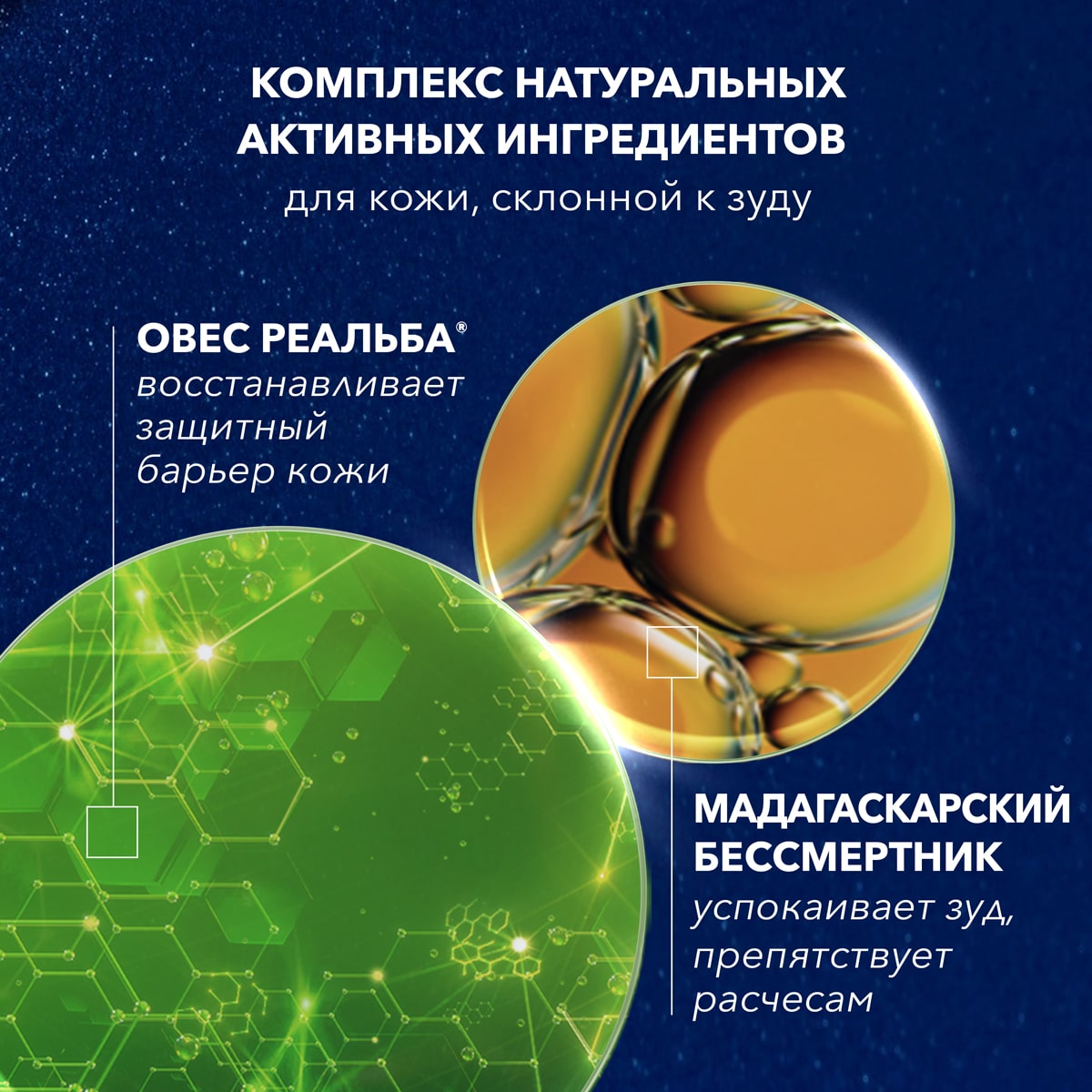 КОМПЛЕКС НАТУРАЛЬНЫХ АКТИВНЫХ ИНГРЕДИЕНТОВ
для кожи, склонной к зуду

ОВЕС РЕАЛЬБА®
восстанавливает защитный барьер кожи

МАДАГАСКАРСКИЙ БЕССМЕРТНИК
успокаивает зуд, препятствует расчесам